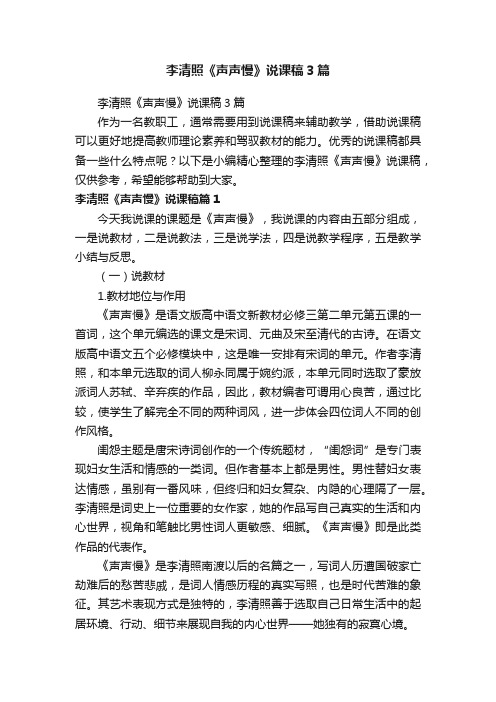 李清照《声声慢》说课稿3篇

李清照《声声慢》说课稿3篇

作为一名教职工，通常需要用到说课稿来辅助教学，借助说课稿可以更好地提高教师理论素养和驾驭教材的能力。优秀的说课稿都具备一些什么特点呢？以下是小编精心整理的李清照《声声慢》说课稿，仅供参考，希望能够帮助到大家。

李清照《声声慢》说课稿篇1

今天我说课的课题是《声声慢》，我说课的内容由五部分组成，一是说教材，二是说教法，三是说学法，四是说教学程序，五是教学小结与反思。

（一）说教材

1.教材地位与作用

《声声慢》是语文版高中语文新教材必修三第二单元第五课的一首词，这个单元编选的课文是宋词、元曲及宋至清代的古诗。在语文版高中语文五个必修模块中，这是唯一安排有宋词的单元。作者李清照，和本单元选取的词人柳永同属于婉约派，本单元同时选取了豪放派词人苏轼、辛弃疾的作品，因此，教材编者可谓用心良苦，通过比较，使学生了解完全不同的两种词风，进一步体会四位词人不同的创作风格。

闺怨主题是唐宋诗词创作的一个传统题材，“闺怨词”是专门表现妇女生活和情感的一类词。但作者基本上都是男性。男性替妇女表达情感，虽别有一番风味，但终归和妇女复杂、内隐的心理隔了一层。李清照是词史上一位重要的女作家，她的作品写自己真实的生活和内心世界，视角和笔触比男性词人更敏感、细腻。《声声慢》即是此类作品的代表作。

《声声慢》是李清照南渡以后的名篇之一，写词人历遭国破家亡劫难后的愁苦悲戚，是词人情感历程的真实写照，也是时代苦难的象征。其艺术表现方式是独特的，李清照善于选取自己日常生活中的起居环境、行动、细节来展现自我的内心世界——她独有的寂寞心境。